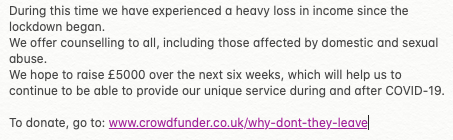 During this time we have experienced a heavy loss in income since the lockdown began.
We offer counselling to all, including those affected by domestic and sexual abuse.
We hope to raise £5000 over the next six weeks, which will help us to continue to be able to provide our unique service during and after COVID-19.

To donate, go to: www.crowdfunder.co.uk/why-dont-they-leave